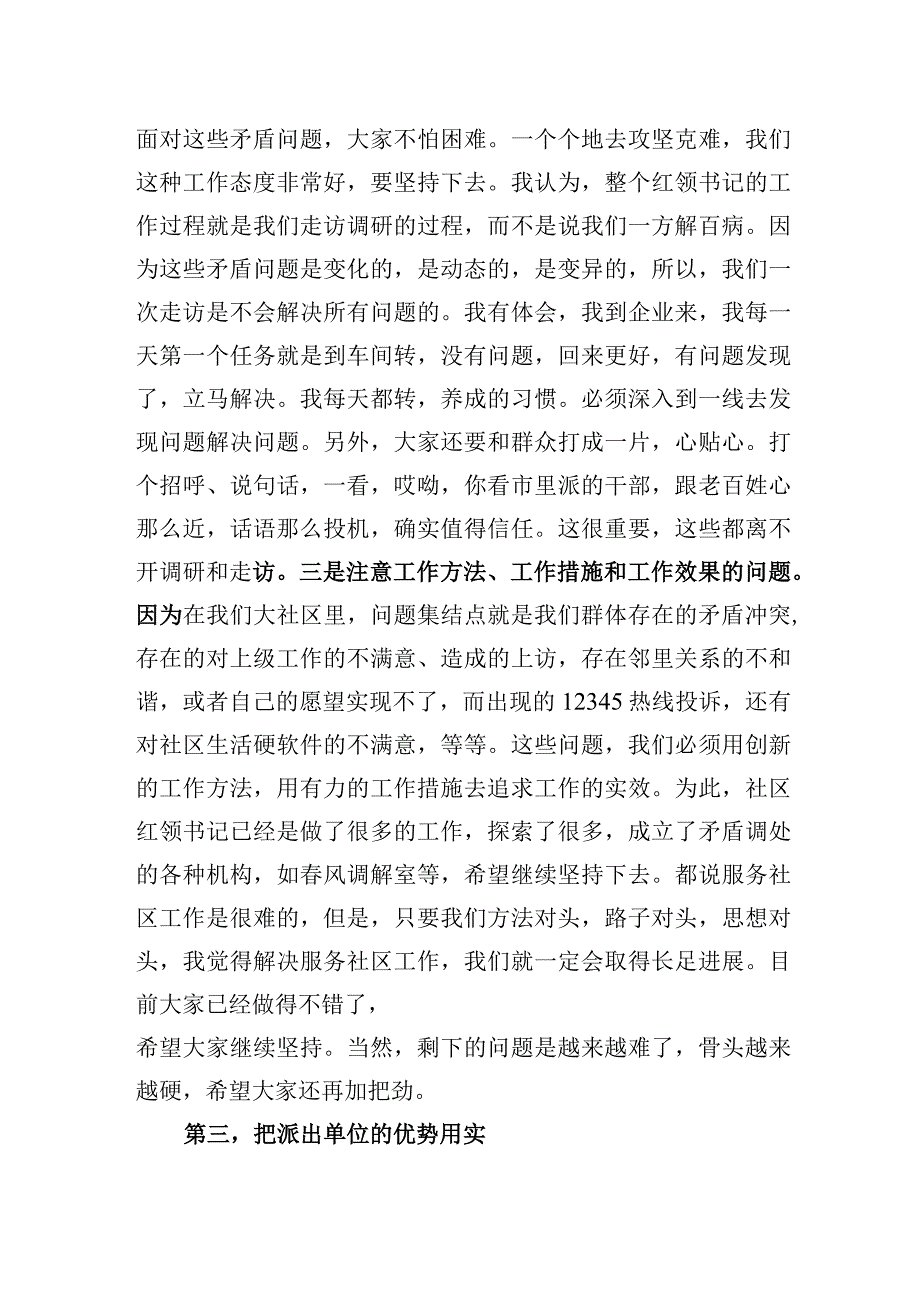 面对这些矛盾问题，大家不怕困难。一个个地去攻坚克难，我们这种工作态度非常好，要坚持下去。我认为，整个红领书记的工作过程就是我们走访调研的过程，而不是说我们一方解百病。因为这些矛盾问题是变化的，是动态的，是变异的，所以，我们一次走访是不会解决所有问题的。我有体会，我到企业来，我每一天第一个任务就是到车间转，没有问题，回来更好，有问题发现了，立马解决。我每天都转，养成的习惯。必须深入到一线去发现问题解决问题。另外，大家还要和群众打成一片，心贴心。打个招呼、说句话，一看，哎呦，你看市里派的干部，跟老百姓心那么近，话语那么投机，确实值得信任。这很重要，这些都离不开调研和走访。三是注意工作方法、工作措施和工作效果的问题。因为在我们大社区里，问题集结点就是我们群体存在的矛盾冲突，存在的对上级工作的不满意、造成的上访，存在邻里关系的不和谐，或者自己的愿望实现不了，而出现的12345热线投诉，还有对社区生活硬软件的不满意，等等。这些问题，我们必须用创新的工作方法，用有力的工作措施去追求工作的实效。为此，社区红领书记已经是做了很多的工作，探索了很多，成立了矛盾调处的各种机构，如春风调解室等，希望继续坚持下去。都说服务社区工作是很难的，但是，只要我们方法对头，路子对头，思想对头，我觉得解决服务社区工作，我们就一定会取得长足进展。目前大家已经做得不错了，
希望大家继续坚持。当然，剩下的问题是越来越难了，骨头越来越硬，希望大家还再加把劲。

第三，把派出单位的优势用实